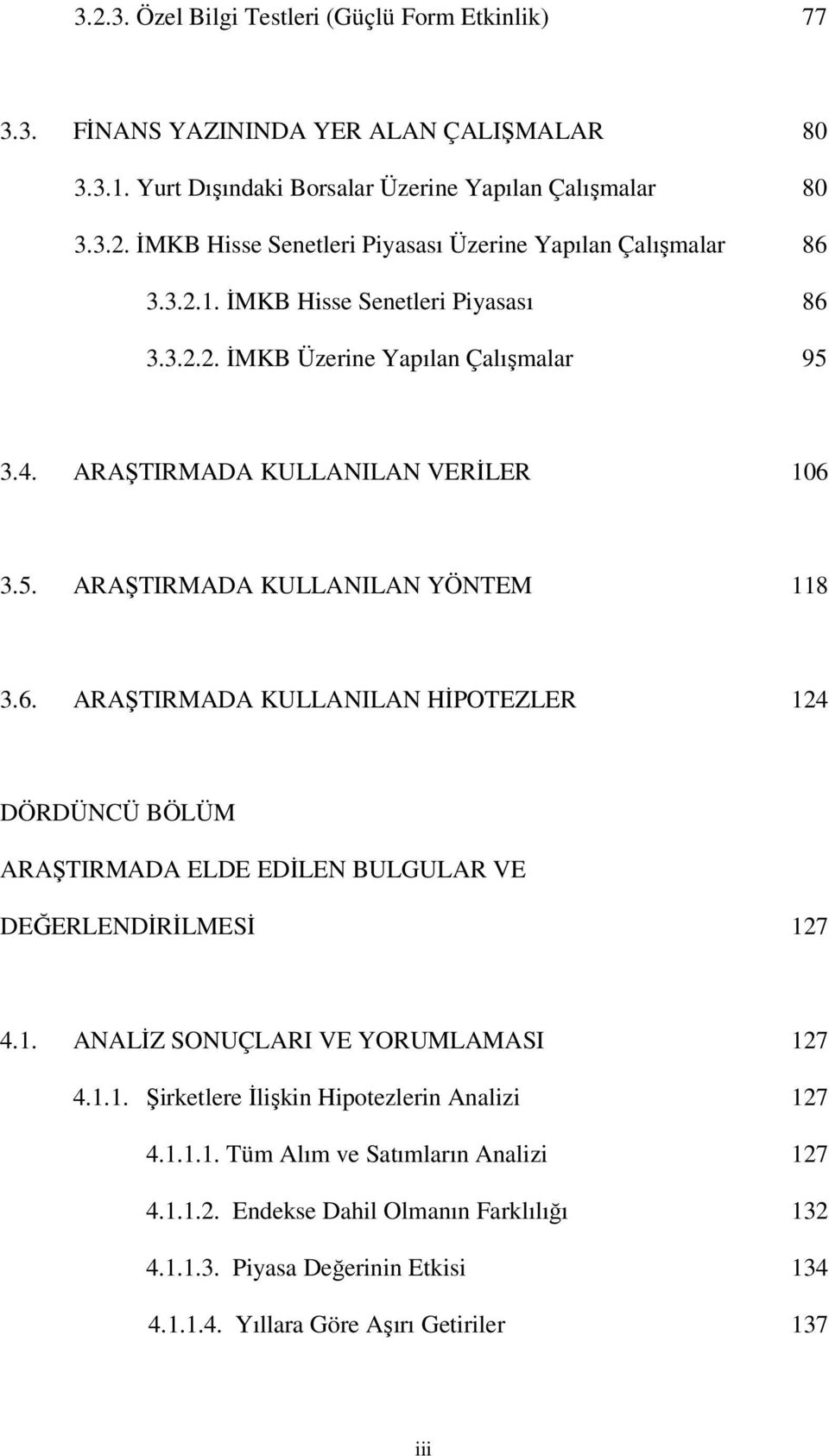 3.2.3. Özel Bilgi Testleri (Güçlü Form Etkinlik) 77

3.3. FİNANS YAZININDA YER ALAN ÇALIŞMALAR 80

3.3.1. Yurt Dışındaki Borsalar Üzerine Yapılan Çalışmalar 80

3.3.2. İMKB Hisse Senetleri Piyasası Üzerine Yapılan Çalışmalar 86

3.3.2.1. İMKB Hisse Senetleri Piyasası 86

3.3.2.2. İMKB Üzerine Yapılan Çalışmalar 95

3.4. ARAŞTIRMADA KULLANILAN VERİLER 106

3.5. ARAŞTIRMADA KULLANILAN YÖNTEM 118

3.6. ARAŞTIRMADA KULLANILAN HİPOTEZLER 124

DÖRDÜNCÜ BÖLÜM

ARAŞTIRMADA ELDE EDİLEN BULGULAR VE DEĞERLENDİRİLMESİ 127

4.1. ANALİZ SONUÇLARI VE YORUMLAMASI 127

4.1.1. Şirketlere İlişkin Hipotezlerin Analizi 127

4.1.1.1. Tüm Alım ve Satımların Analizi 127

4.1.1.2. Endekse Dahil Olmanın Farklılığı 132

4.1.1.3. Piyasa Değerinin Etkisi 134

4.1.1.4. Yıllara Göre Aşırı Getiriler 137

iii